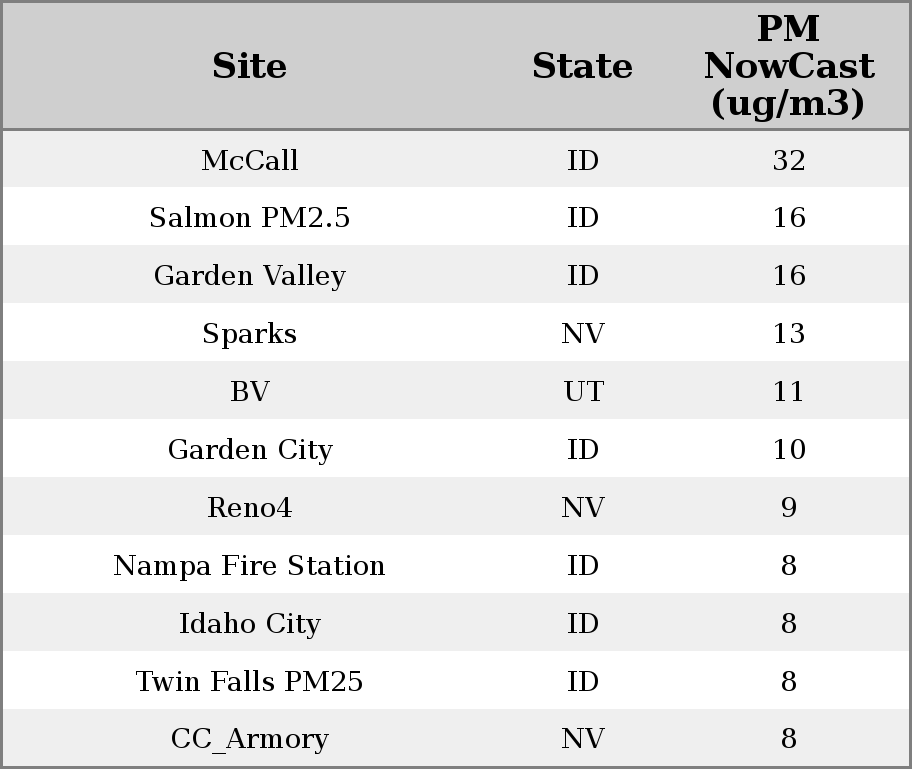 | Site | State | PM NowCast (ug/m3) |
|---|---|---|
| McCall | ID | 32 |
| Salmon PM2.5 | ID | 16 |
| Garden Valley | ID | 16 |
| Sparks | NV | 13 |
| BV | UT | 11 |
| Garden City | ID | 10 |
| Reno4 | NV | 9 |
| Nampa Fire Station | ID | 8 |
| Idaho City | ID | 8 |
| Twin Falls PM25 | ID | 8 |
| CC_Armory | NV | 8 |